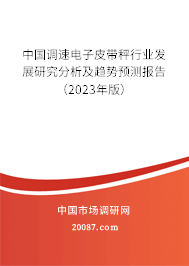 中国调速电子皮带秤行业发展研究分析及趋势预测报告（2023年版）

中国市场调研网

20087.com